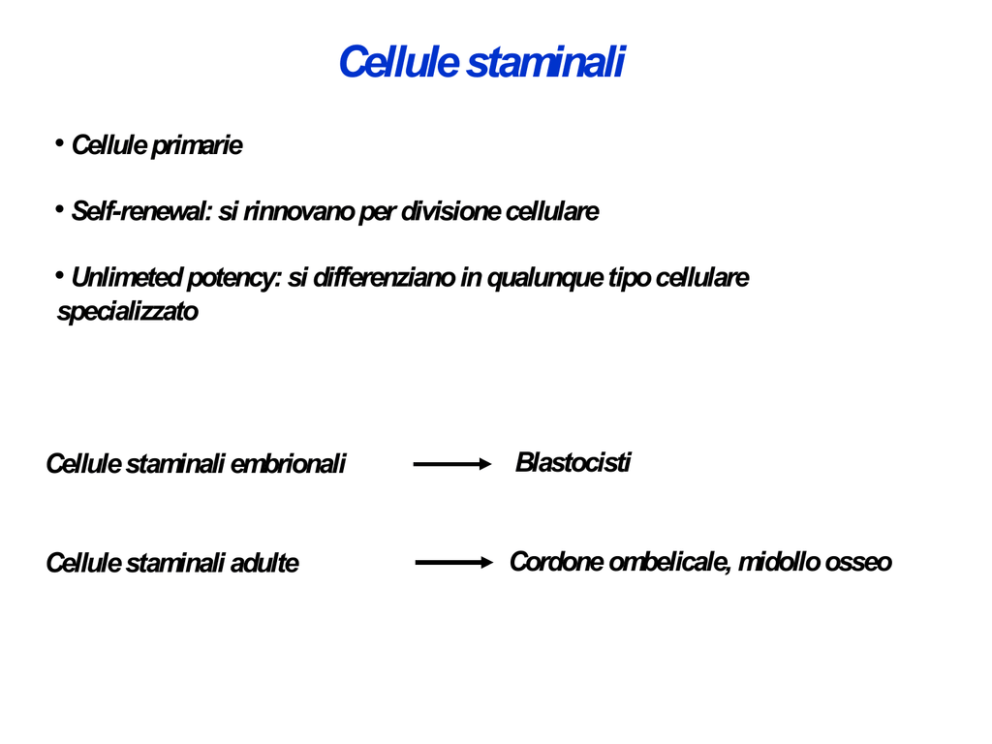 Cellule staminali

• Cellule primarie

• Self-renewal: si rinnovano per divisione cellulare

• Unlimeted potency: si differenziano in qualunque tipo cellulare specializzato

Cellule staminali embrionali → Blastocisti

Cellule staminali adulte → Cordone ombelicale, midollo osseo